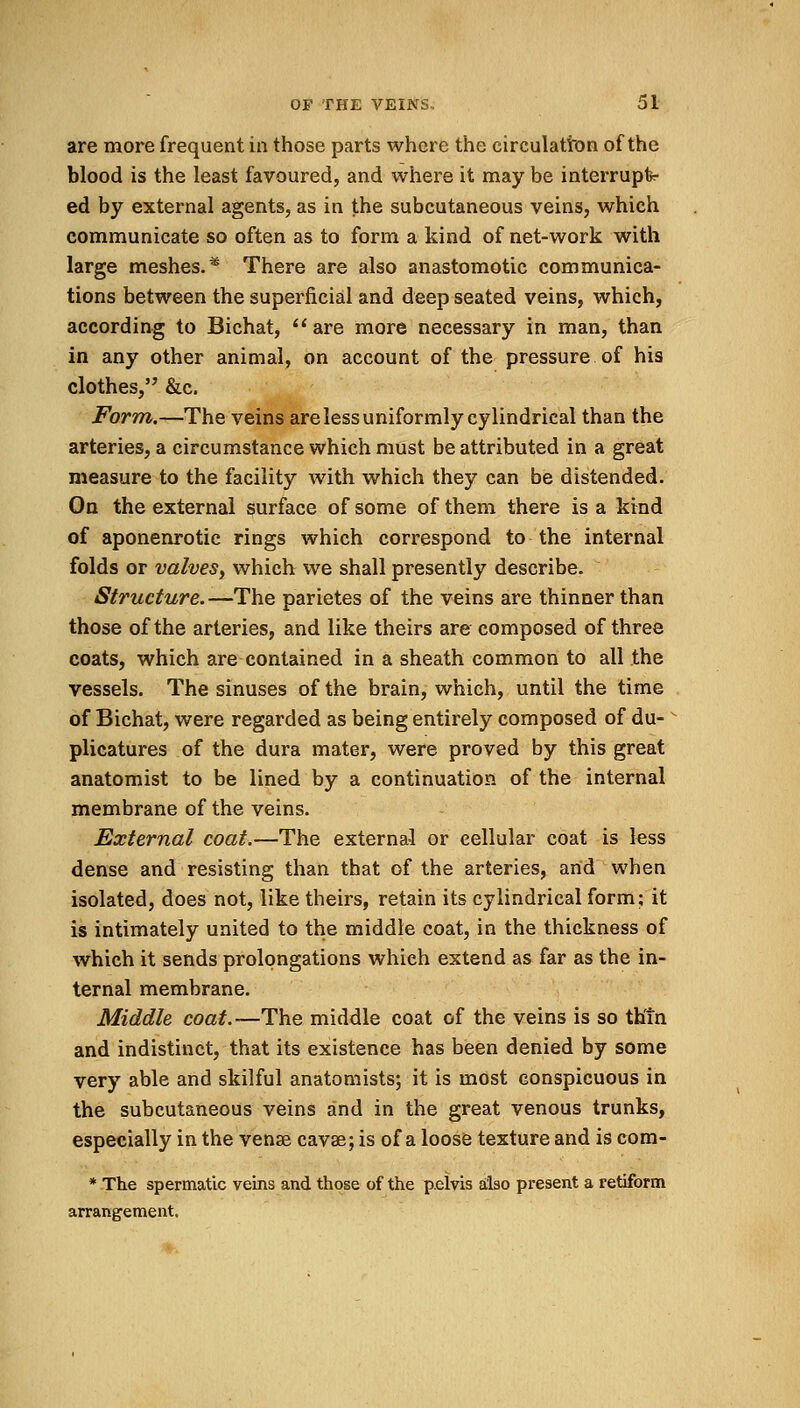 OF THE VEINS. 51

are more frequent in those parts where the circulation of the blood is the least favoured, and where it may be interrupted by external agents, as in the subcutaneous veins, which communicate so often as to form a kind of net-work with large meshes.* There are also anastomotic communications between the superficial and deep seated veins, which, according to Bichat, "are more necessary in man, than in any other animal, on account of the pressure of his clothes," &c.

Form.—The veins are less uniformly cylindrical than the arteries, a circumstance which must be attributed in a great measure to the facility with which they can be distended. On the external surface of some of them there is a kind of aponenrotic rings which correspond to the internal folds or valves, which we shall presently describe.

Structure.—The parietes of the veins are thinner than those of the arteries, and like theirs are composed of three coats, which are contained in a sheath common to all the vessels. The sinuses of the brain, which, until the time of Bichat, were regarded as being entirely composed of duplicatures of the dura mater, were proved by this great anatomist to be lined by a continuation of the internal membrane of the veins.

External coat.—The external or cellular coat is less dense and resisting than that of the arteries, and when isolated, does not, like theirs, retain its cylindrical form; it is intimately united to the middle coat, in the thickness of which it sends prolongations which extend as far as the internal membrane.

Middle coat.—The middle coat of the veins is so thin and indistinct, that its existence has been denied by some very able and skilful anatomists; it is most conspicuous in the subcutaneous veins and in the great venous trunks, especially in the venæ cavæ; is of a loose texture and is com-

* The spermatic veins and those of the pelvis also present a retiform arrangement.